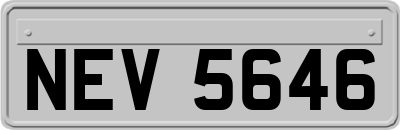 NEV 5646